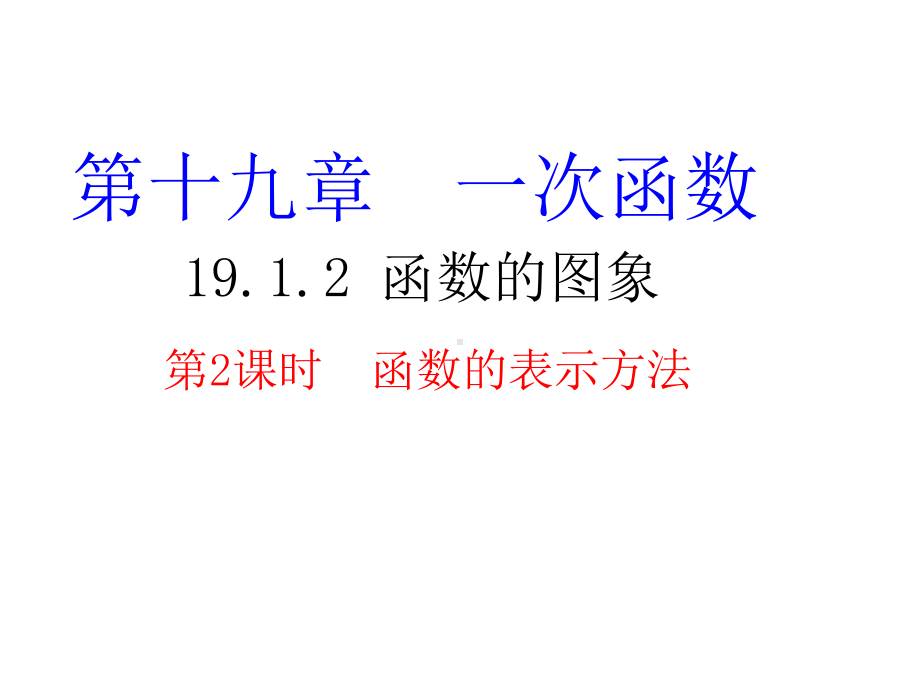 第十九章　一次函数

19.1.2 函数的图象

第2课时　函数的表示方法